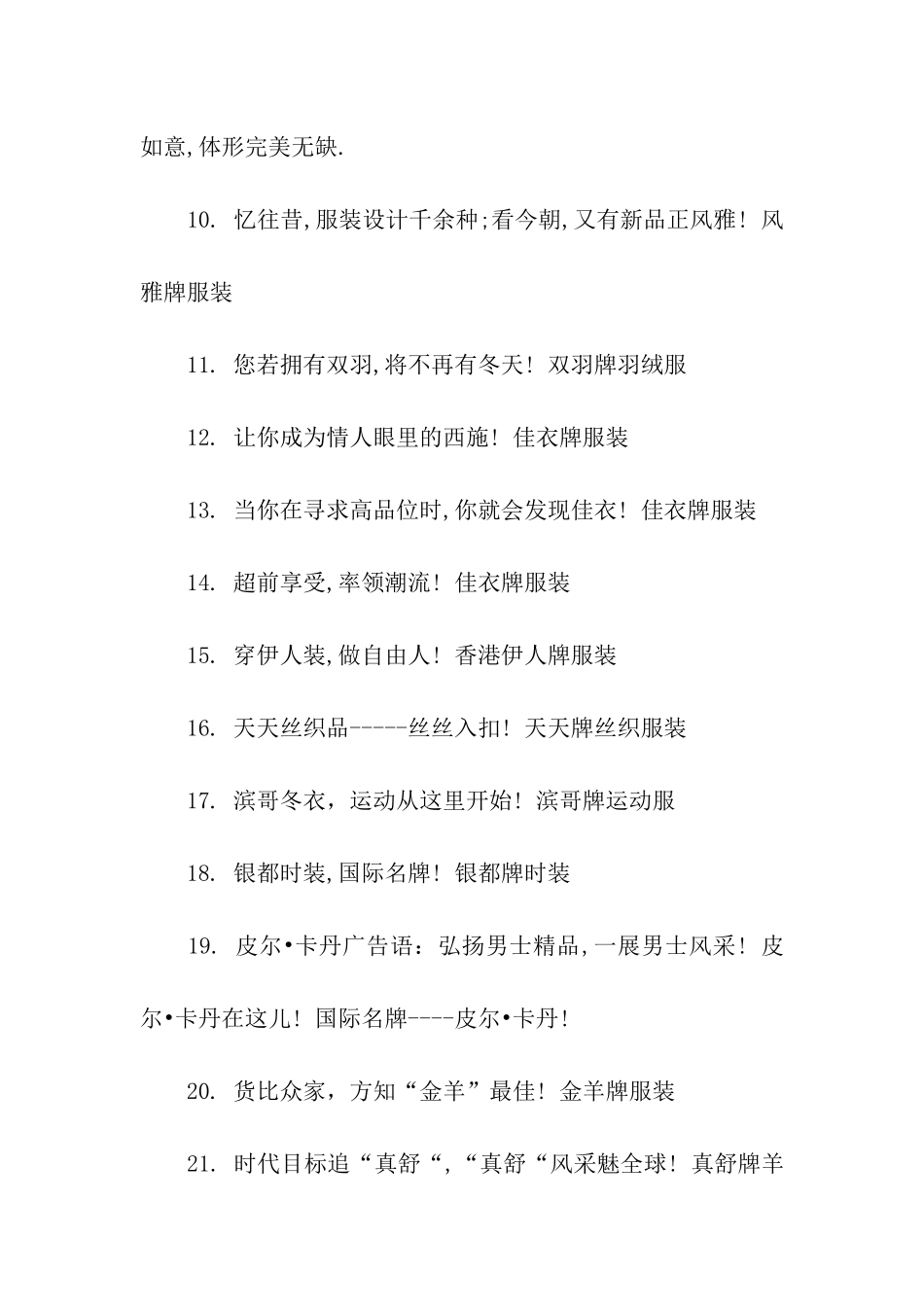 如意,体形完美无缺.

10. 忆往昔,服装设计千余种;看今朝,又有新品正风雅！风雅牌服装

11. 您若拥有双羽,将不再有冬天！双羽牌羽绒服

12. 让你成为情人眼里的西施！佳衣牌服装

13. 当你在寻求高品位时,你就会发现佳衣！佳衣牌服装

14. 超前享受,率领潮流！佳衣牌服装

15. 穿伊人装,做自由人！香港伊人牌服装

16. 天天丝织品-----丝丝入扣！天天牌丝织服装

17. 滨哥冬衣，运动从这里开始！滨哥牌运动服

18. 银都时装,国际名牌！银都牌时装

19. 皮尔•卡丹广告语：弘扬男士精品,一展男士风采！皮尔•卡丹在这儿！国际名牌----皮尔•卡丹！

20. 货比众家，方知“金羊”最佳！金羊牌服装

21. 时代目标追“真舒“,“真舒“风采魅全球！真舒牌羊